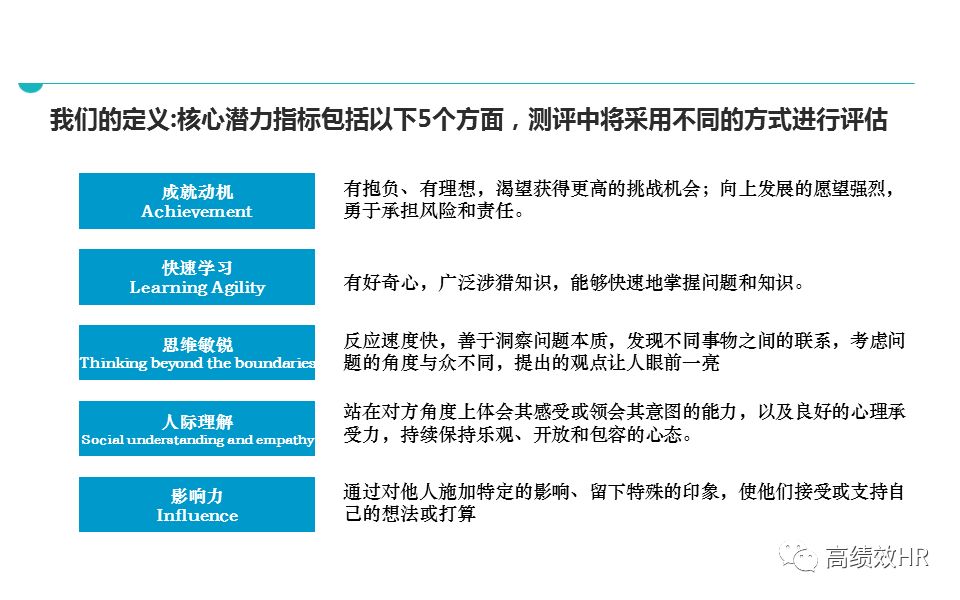 我们的定义:核心潜力指标包括以下5个方面，测评中将采用不同的方式进行评估

成就动机
Achievement

有抱负、有理想，渴望获得更高的挑战机会；向上发展的愿望强烈，勇于承担风险和责任。

快速学习
Learning Agility

有好奇心，广泛涉猎知识，能够快速地掌握问题和知识。

思维敏锐
Thinking beyond the boundaries

反应速度快，善于洞察问题本质，发现不同事物之间的联系，考虑问题的角度与众不同，提出的观点让人眼前一亮

人际理解
Social understanding and empathy

站在对方角度上体会其感受或领会其意图的能力，以及良好的心理承受力，持续保持乐观、开放和包容的心态。

影响力
Influence

通过对他人施加特定的影响、留下特殊的印象，使他们接受或支持自己的想法或打算

高绩效HR